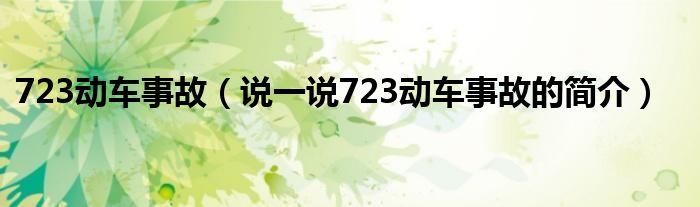 723动车事故（说一说723动车事故的简介）